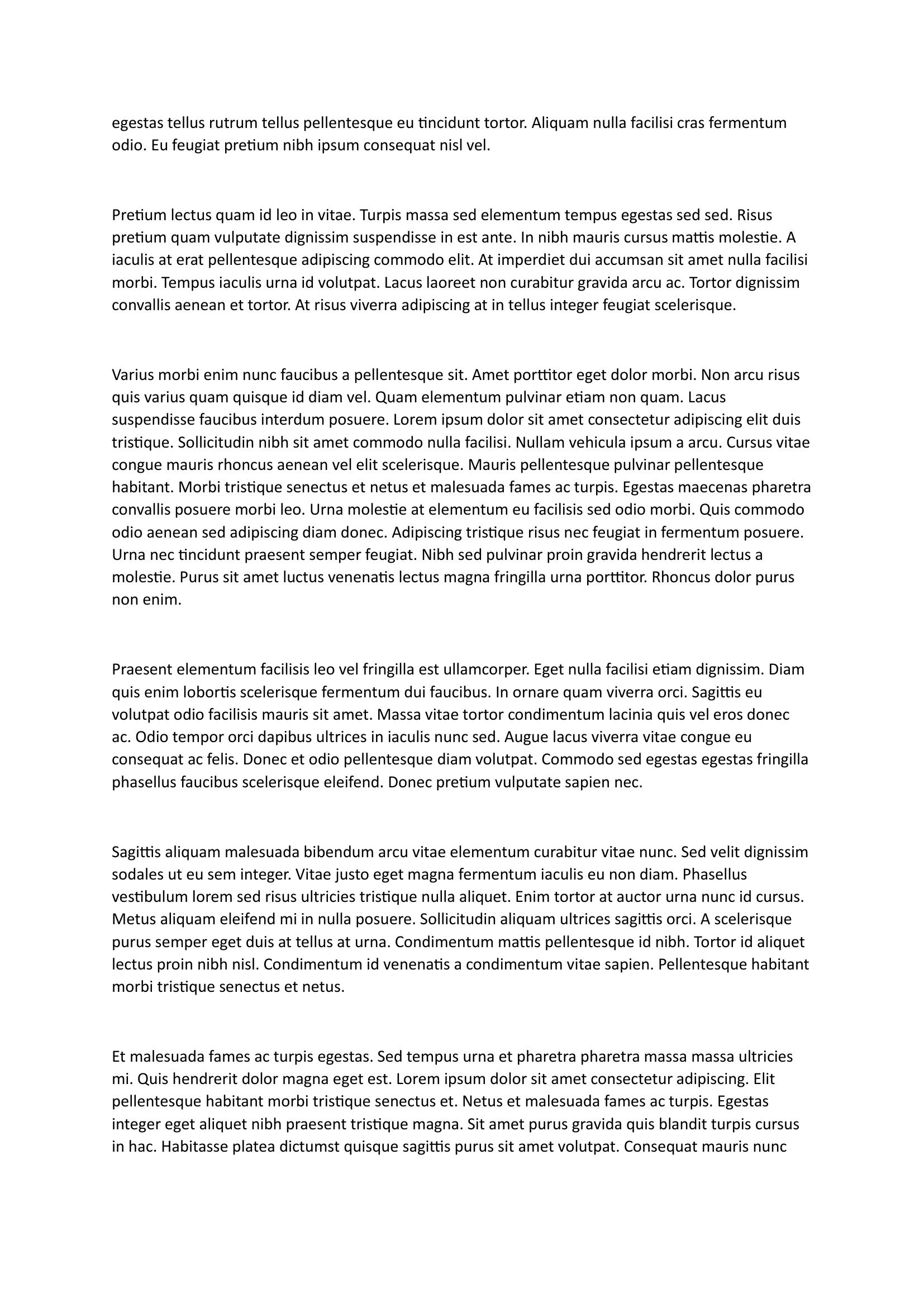 egestas tellus rutrum tellus pellentesque eu tincidunt tortor. Aliquam nulla facilisi cras fermentum odio. Eu feugiat pretium nibh ipsum consequat nisl vel.

Pretium lectus quam id leo in vitae. Turpis massa sed elementum tempus egestas sed sed. Risus pretium quam vulputate dignissim suspendisse in est ante. In nibh mauris cursus mattis molestie. A iaculis at erat pellentesque adipiscing commodo elit. At imperdiet dui accumsan sit amet nulla facilisi morbi. Tempus iaculis urna id volutpat. Lacus laoreet non curabitur gravida arcu ac. Tortor dignissim convallis aenean et tortor. At risus viverra adipiscing at in tellus integer feugiat scelerisque.

Varius morbi enim nunc faucibus a pellentesque sit. Amet porttitor eget dolor morbi. Non arcu risus quis varius quam quisque id diam vel. Quam elementum pulvinar etiam non quam. Lacus suspendisse faucibus interdum posuere. Lorem ipsum dolor sit amet consectetur adipiscing elit duis tristique. Sollicitudin nibh sit amet commodo nulla facilisi. Nullam vehicula ipsum a arcu. Cursus vitae congue mauris rhoncus aenean vel elit scelerisque. Mauris pellentesque pulvinar pellentesque habitant. Morbi tristique senectus et netus et malesuada fames ac turpis. Egestas maecenas pharetra convallis posuere morbi leo. Urna molestie at elementum eu facilisis sed odio morbi. Quis commodo odio aenean sed adipiscing diam donec. Adipiscing tristique risus nec feugiat in fermentum posuere. Urna nec tincidunt praesent semper feugiat. Nibh sed pulvinar proin gravida hendrerit lectus a molestie. Purus sit amet luctus venenatis lectus magna fringilla urna porttitor. Rhoncus dolor purus non enim.

Praesent elementum facilisis leo vel fringilla est ullamcorper. Eget nulla facilisi etiam dignissim. Diam quis enim lobortis scelerisque fermentum dui faucibus. In ornare quam viverra orci. Sagittis eu volutpat odio facilisis mauris sit amet. Massa vitae tortor condimentum lacinia quis vel eros donec ac. Odio tempor orci dapibus ultrices in iaculis nunc sed. Augue lacus viverra vitae congue eu consequat ac felis. Donec et odio pellentesque diam volutpat. Commodo sed egestas egestas fringilla phasellus faucibus scelerisque eleifend. Donec pretium vulputate sapien nec.

Sagittis aliquam malesuada bibendum arcu vitae elementum curabitur vitae nunc. Sed velit dignissim sodales ut eu sem integer. Vitae justo eget magna fermentum iaculis eu non diam. Phasellus vestibulum lorem sed risus ultricies tristique nulla aliquet. Enim tortor at auctor urna nunc id cursus. Metus aliquam eleifend mi in nulla posuere. Sollicitudin aliquam ultrices sagittis orci. A scelerisque purus semper eget duis at tellus at urna. Condimentum mattis pellentesque id nibh. Tortor id aliquet lectus proin nibh nisl. Condimentum id venenatis a condimentum vitae sapien. Pellentesque habitant morbi tristique senectus et netus.

Et malesuada fames ac turpis egestas. Sed tempus urna et pharetra pharetra massa massa ultricies mi. Quis hendrerit dolor magna eget est. Lorem ipsum dolor sit amet consectetur adipiscing. Elit pellentesque habitant morbi tristique senectus et. Netus et malesuada fames ac turpis. Egestas integer eget aliquet nibh praesent tristique magna. Sit amet purus gravida quis blandit turpis cursus in hac. Habitasse platea dictumst quisque sagittis purus sit amet volutpat. Consequat mauris nunc